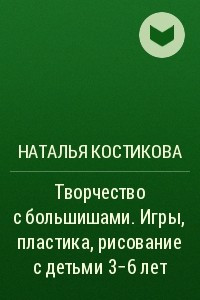 НАТАЛЬЯ КОСТИКОВА

Творчество с большишами. Игры, пластика, рисование с детьми 3–6 лет